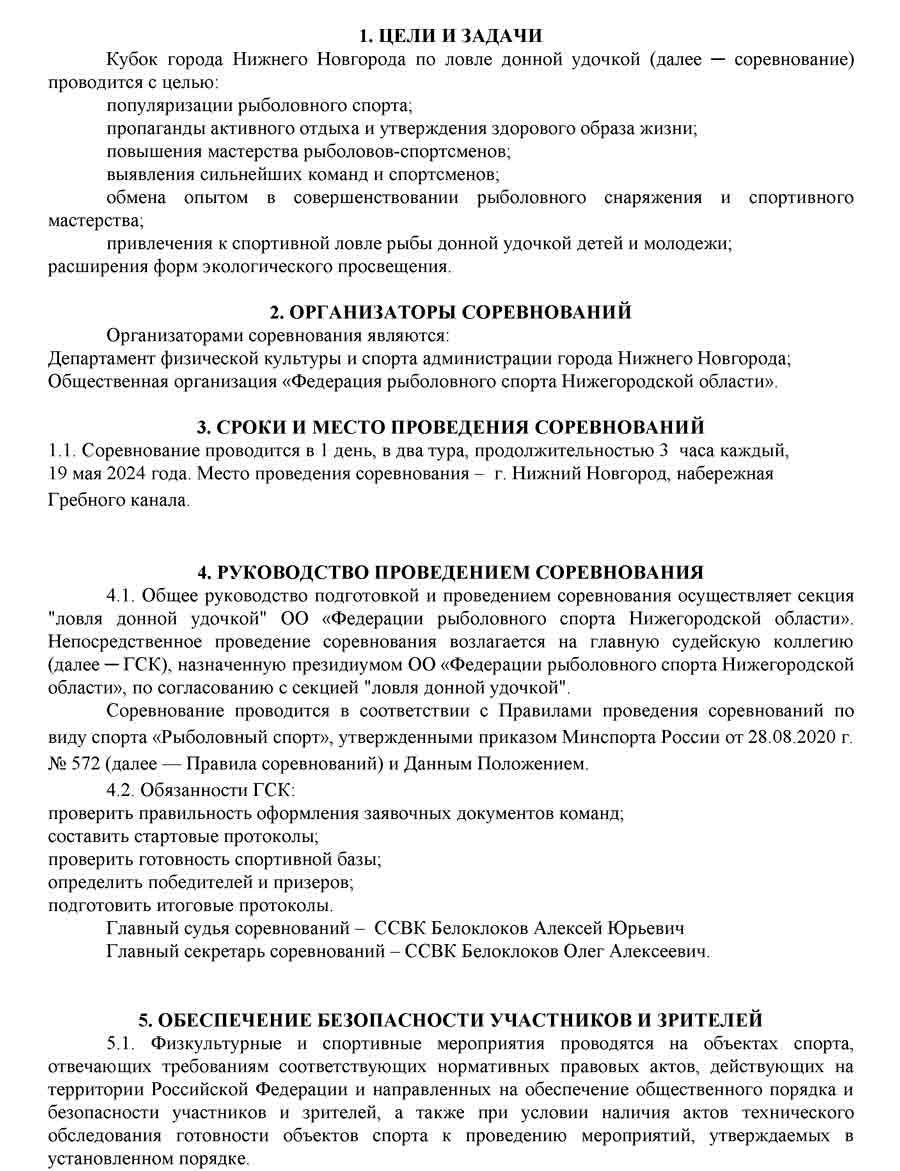 1. ЦЕЛИ И ЗАДАЧИ

Кубок города Нижнего Новгорода по ловле донной удочкой (далее — соревнование) проводится с целью:

популяризации рыболовного спорта;

пропаганды активного отдыха и утверждения здорового образа жизни;

повышения мастерства рыболовов-спортсменов;

выявления сильнейших команд и спортсменов;

обмена опытом в совершенствовании рыболовного снаряжения и спортивного мастерства;

привлечения к спортивной ловле рыбы донной удочкой детей и молодежи;

расширения форм экологического просвещения.

2. ОРГАНИЗАТОРЫ СОРЕВНОВАНИЙ

Организаторами соревнования являются:

Департамент физической культуры и спорта администрации города Нижнего Новгорода;

Общественная организация «Федерация рыболовного спорта Нижегородской области».

3. СРОКИ И МЕСТО ПРОВЕДЕНИЯ СОРЕВНОВАНИЙ

1.1. Соревнование проводится в 1 день, в два тура, продолжительностью 3 часа каждый, 19 мая 2024 года. Место проведения соревнования – г. Нижний Новгород, набережная Гребного канала.

4. РУКОВОДСТВО ПРОВЕДЕНИЕМ СОРЕВНОВАНИЯ

4.1. Общее руководство подготовкой и проведением соревнования осуществляет секция "ловля донной удочкой" ОО «Федерации рыболовного спорта Нижегородской области». Непосредственное проведение соревнования возлагается на главную судейскую коллегию (далее — ГСК), назначенную президиумом ОО «Федерации рыболовного спорта Нижегородской области», по согласованию с секцией "ловля донной удочкой".

Соревнование проводится в соответствии с Правилами проведения соревнований по виду спорта «Рыболовный спорт», утвержденными приказом Минспорта России от 28.08.2020 г. № 572 (далее — Правила соревнований) и Данным Положением.

4.2. Обязанности ГСК:

проверить правильность оформления заявочных документов команд;

составить стартовые протоколы;

проверить готовность спортивной базы;

определить победителей и призеров;

подготовить итоговые протоколы.

Главный судья соревнований – ССВК Белоклоков Алексей Юрьевич

Главный секретарь соревнований – ССВК Белоклоков Олег Алексеевич.

5. ОБЕСПЕЧЕНИЕ БЕЗОПАСНОСТИ УЧАСТНИКОВ И ЗРИТЕЛЕЙ

5.1. Физкультурные и спортивные мероприятия проводятся на объектах спорта, отвечающих требованиям соответствующих нормативных правовых актов, действующих на территории Российской Федерации и направленных на обеспечение общественного порядка и безопасности участников и зрителей, а также при условии наличия актов технического обследования готовности объектов спорта к проведению мероприятий, утверждаемых в установленном порядке.